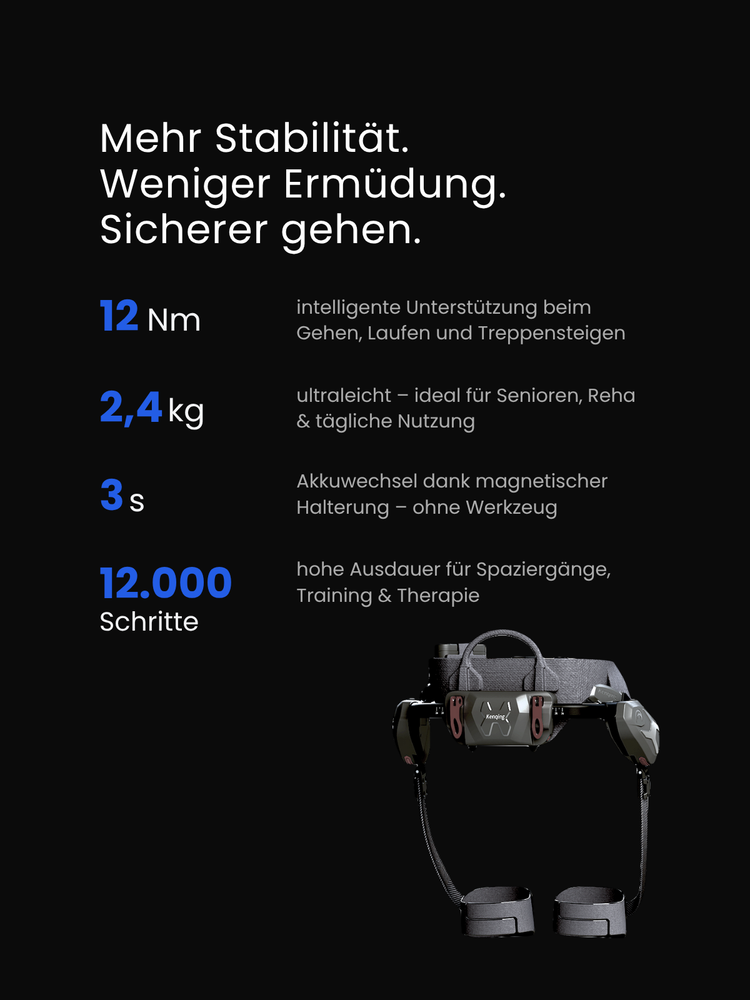 Mehr Stabilität.
Weniger Ermüdung.
Sicherer gehen.

12 Nm

intelligente Unterstützung beim Gehen, Laufen und Treppensteigen

2,4 kg

ultraleicht – ideal für Senioren, Reha & tägliche Nutzung

3 s

Akkuwechsel dank magnetischer Halterung – ohne Werkzeug

12.000
Schritte

hohe Ausdauer für Spaziergänge, Training & Therapie